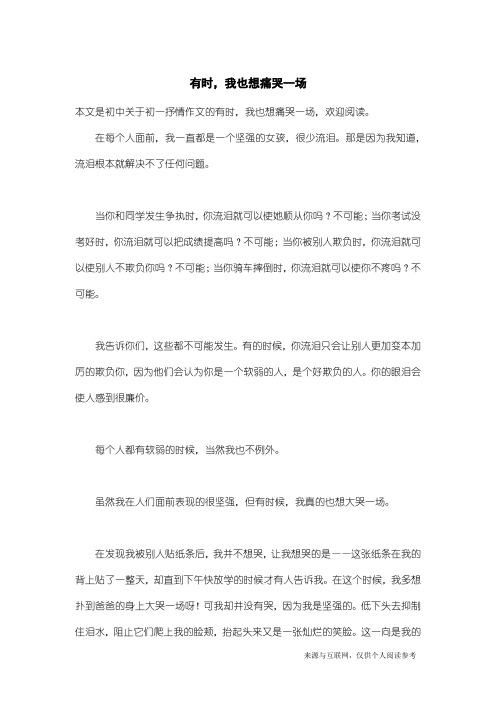 有时，我也想痛哭一场

本文是初中关于初一抒情作文的有时，我也想痛哭一场，欢迎阅读。

在每个人面前，我一直都是一个坚强的女孩，很少流泪。那是因为我知道，流泪根本就解决不了任何问题。

当你和同学发生争执时，你流泪就可以使她顺从你吗？不可能；当你考试没考好时，你流泪就可以把成绩提高吗？不可能；当你被别人欺负时，你流泪就可以使别人不欺负你吗？不可能；当你骑车摔倒时，你流泪就可以使你不疼吗？不可能。

我告诉你们，这些都不可能发生。有的时候，你流泪只会让别人更加变本加厉的欺负你，因为他们会认为你是一个软弱的人，是个好欺负的人。你的眼泪会使人感到很廉价。

每个人都有软弱的时候，当然我也不例外。

虽然我在人们面前表现的很坚强，但有时候，我真的也想大哭一场。

在发现我被别人贴纸条后，我并不想哭，让我想哭的是——这张纸条在我的背上贴了一整天，却直到下午快放学的时候才有人告诉我。在这个时候，我多想扑到爸爸的身上大哭一场呀！可我却并没有哭，因为我是坚强的。低下头去抑制住泪水，阻止它们爬上我的脸颊，抬起头来又是一张灿烂的笑脸。这一向是我的

来源与互联网，仅供个人阅读参考